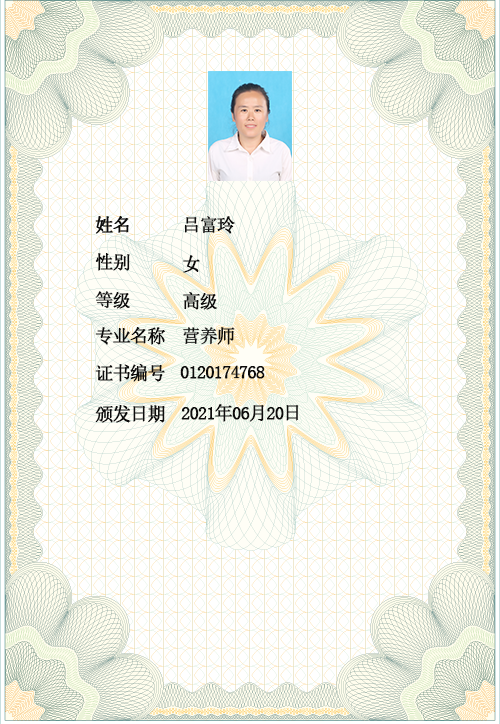 姓名 吕富玲

性别 女

等级 高级

专业名称 营养师

证书编号 0120174768

颁发日期 2021年06月20日